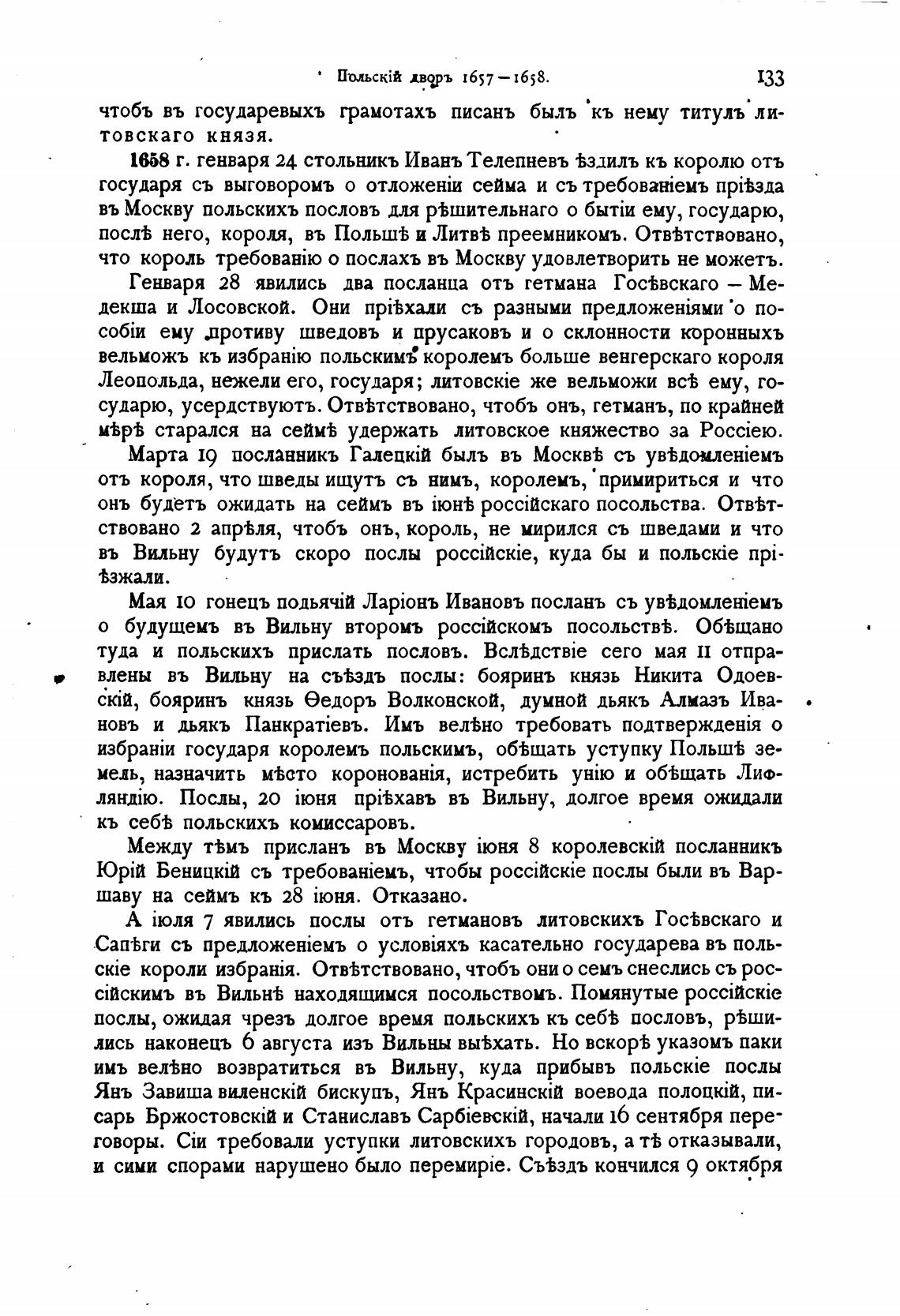 Польскій дворъ 1657—1658. 133

чтобъ въ государевыхъ грамотахъ писанъ былъ къ нему титулъ литовскаго князя.

1658 г. генваря 24 стольникъ Иванъ Телепневъ ѣздилъ къ королю отъ государя съ выговоромъ о отложеніи сейма и съ требованіемъ пріѣзда въ Москву польскихъ пословъ для рѣшительнаго о бытіи ему, государю, послѣ него, короля, въ Польшѣ и Литвѣ преемникомъ. Отвѣтствовано, что король требованію о послахъ въ Москву удовлетворить не можетъ.

Генваря 28 явились два посланца отъ гетмана Госѣвскаго — Медекша и Лосовской. Они пріѣхали съ разными предложеніями о пособіи ему противу шведовъ и прусаковъ и о склонности коронныхъ вельможъ къ избранію польскимъ королемъ больше венгерскаго короля Леопольда, нежели его, государя; литовскіе же вельможи всѣ ему, государю, усердствуютъ. Отвѣтствовано, чтобъ онъ, гетманъ, по крайней мѣрѣ старался на сеймѣ удержать литовское княжество за Россіею.

Марта 19 посланникъ Галецкій былъ въ Москвѣ съ увѣдомленіемъ отъ короля, что шведы ищутъ съ нимъ, королемъ, примириться и что онъ будетъ ожидать на сеймъ въ іюнѣ россійскаго посольства. Отвѣтствовано 2 апрѣля, чтобъ онъ, король, не мирился съ шведами и что въ Вильну будутъ скоро послы россійскіе, куда бы и польскіе пріѣзжали.

Мая 10 гонецъ подьячій Ларіонъ Ивановъ посланъ съ увѣдомленіемъ о будущемъ въ Вильну второмъ россійскомъ посольствѣ. Обѣщано туда и польскихъ прислать пословъ. Вслѣдствіе сего мая 11 отправлены въ Вильну на съѣздъ послы: бояринъ князь Никита Одоевскій, бояринъ князь Ѳедоръ Волконской, думной дьякъ Алмазъ Ивановъ и дьякъ Панкратіевъ. Имъ велѣно требовать подтвержденія о избраніи государя королемъ польскимъ, обѣщать уступку Польшѣ земель, назначить мѣсто коронованія, истребить унію и обѣщать Лифляндію. Послы, 20 іюня пріѣхавъ въ Вильну, долгое время ожидали къ себѣ польскихъ комиссаровъ.

Между тѣмъ присланъ въ Москву іюня 8 королевскій посланникъ Юрій Беницкій съ требованіемъ, чтобы россійскіе послы были въ Варшаву на сеймъ къ 28 іюня. Отказано.

А іюля 7 явились послы отъ гетмановъ литовскихъ Госѣвскаго и Сапѣги съ предложеніемъ о условіяхъ касательно государева въ польскіе короли избранія. Отвѣтствовано, чтобъ они о семъ снеслись съ россійскимъ въ Вильнѣ находящимся посольствомъ. Помянутые россійскіе послы, ожидая чрезъ долгое время польскихъ къ себѣ пословъ, рѣшились наконецъ 6 августа изъ Вильны выѣхать. Но вскорѣ указомъ паки имъ велѣно возвратиться въ Вильну, куда прибывъ польскіе послы Янъ Завиша виленскій бискупъ, Янъ Красинскій воевода полоцкій, писарь Бржостовскій и Станиславъ Сарбіевскій, начали 16 сентября переговоры. Сіи требовали уступки литовскихъ городовъ, а тѣ отказывали, и сими спорами нарушено было перемиріе. Съѣздъ кончился 9 октября